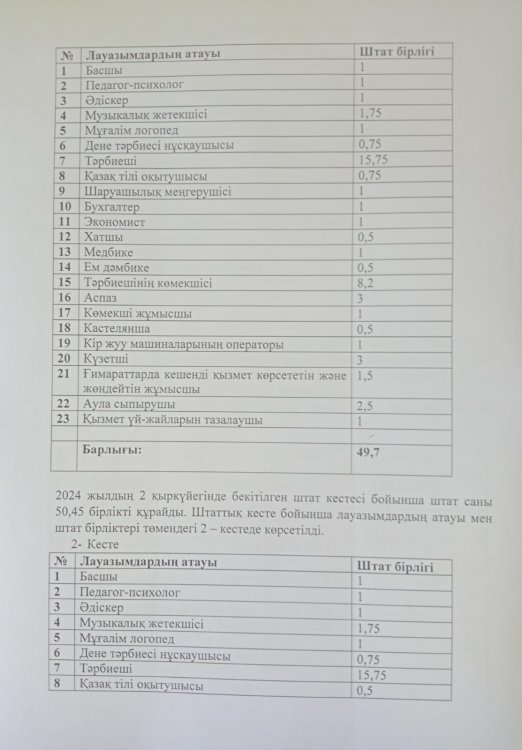 | № | Лауазымдардың атауы | Штат бірлігі |
|---|---|---|
| 1 | Басшы | 1 |
| 2 | Педагог-психолог | 1 |
| 3 | Әдіскер | 1 |
| 4 | Музыкалық жетекшісі | 1,75 |
| 5 | Мұғалім логопед | 1 |
| 6 | Дене тәрбиесі нұсқаушысы | 0,75 |
| 7 | Тәрбиеші | 15,75 |
| 8 | Қазақ тілі оқытушысы | 0,75 |
| 9 | Шаруашылық меңгерушісі | 1 |
| 10 | Бухгалтер | 1 |
| 11 | Экономист | 1 |
| 12 | Хатшы | 0,5 |
| 13 | Медбике | 1 |
| 14 | Ем дәмбике | 0,5 |
| 15 | Тәрбиешінің көмекшісі | 8,2 |
| 16 | Аспаз | 3 |
| 17 | Көмекші жұмысшы | 1 |
| 18 | Кастелянша | 0,5 |
| 19 | Кір жуу машиналарының операторы | 1 |
| 20 | Күзетші | 3 |
| 21 | Ғимараттарда кешенді қызмет көрсететін және жөндейтін жұмысшы | 1,5 |
| 22 | Аула сыпырушы | 2,5 |
| 23 | Қызмет үй-жайларын тазалаушы | 1 |
| | | |
| | Барлығы: | 49,7 |

2024 жылдың 2 қыркүйегінде бекітілген штат кестесі бойынша штат саны 50,45 бірлікті құрайды. Штаттық кесте бойынша лауазымдардың атауы мен штат бірліктері төмендегі 2 – кестеде көрсетілді.

2- Кесте

| № | Лауазымдардың атауы | Штат бірлігі |
|---|---|---|
| 1 | Басшы | 1 |
| 2 | Педагог-психолог | 1 |
| 3 | Әдіскер | 1 |
| 4 | Музыкалық жетекшісі | 1,75 |
| 5 | Мұғалім логопед | 1 |
| 6 | Дене тәрбиесі нұсқаушысы | 0,75 |
| 7 | Тәрбиеші | 15,75 |
| 8 | Қазақ тілі оқытушысы | 0,5 |